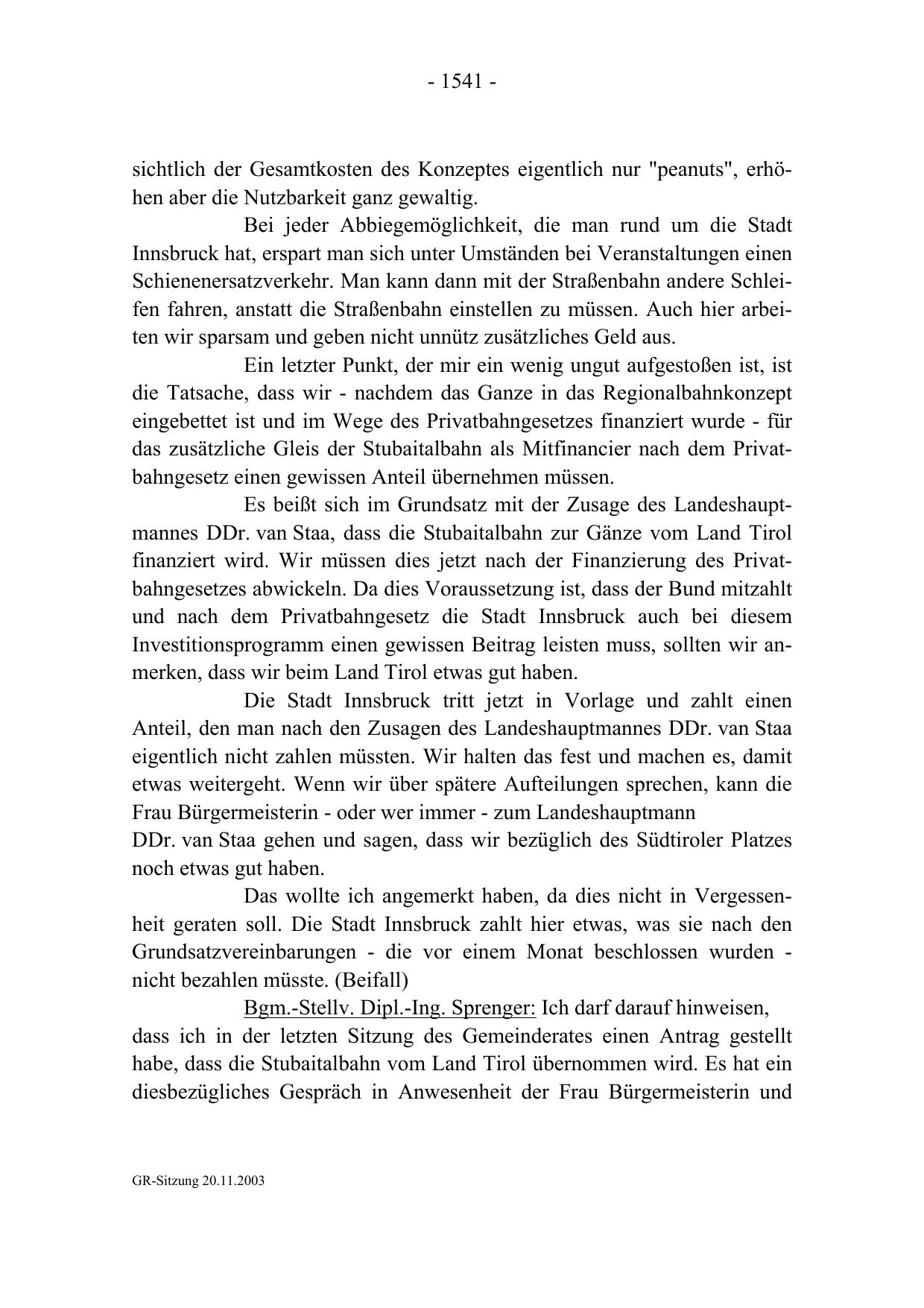 - 1541 -

sichtlich der Gesamtkosten des Konzeptes eigentlich nur "peanuts", erhöhen aber die Nutzbarkeit ganz gewaltig.

Bei jeder Abbiegemöglichkeit, die man rund um die Stadt Innsbruck hat, erspart man sich unter Umständen bei Veranstaltungen einen Schienenersatzverkehr. Man kann dann mit der Straßenbahn andere Schleifen fahren, anstatt die Straßenbahn einstellen zu müssen. Auch hier arbeiten wir sparsam und geben nicht unnütz zusätzliches Geld aus.

Ein letzter Punkt, der mir ein wenig ungut aufgestoßen ist, ist die Tatsache, dass wir - nachdem das Ganze in das Regionalbahnkonzept eingebettet ist und im Wege des Privatbahngesetzes finanziert wurde - für das zusätzliche Gleis der Stubaitalbahn als Mitfinancier nach dem Privatbahngesetz einen gewissen Anteil übernehmen müssen.

Es beißt sich im Grundsatz mit der Zusage des Landeshauptmannes DDr. van Staa, dass die Stubaitalbahn zur Gänze vom Land Tirol finanziert wird. Wir müssen dies jetzt nach der Finanzierung des Privatbahngesetzes abwickeln. Da dies Voraussetzung ist, dass der Bund mitzahlt und nach dem Privatbahngesetz die Stadt Innsbruck auch bei diesem Investitionsprogramm einen gewissen Beitrag leisten muss, sollten wir anmerken, dass wir beim Land Tirol etwas gut haben.

Die Stadt Innsbruck tritt jetzt in Vorlage und zahlt einen Anteil, den man nach den Zusagen des Landeshauptmannes DDr. van Staa eigentlich nicht zahlen müssten. Wir halten das fest und machen es, damit etwas weitergeht. Wenn wir über spätere Aufteilungen sprechen, kann die Frau Bürgermeisterin - oder wer immer - zum Landeshauptmann DDr. van Staa gehen und sagen, dass wir bezüglich des Südtiroler Platzes noch etwas gut haben.

Das wollte ich angemerkt haben, da dies nicht in Vergessenheit geraten soll. Die Stadt Innsbruck zahlt hier etwas, was sie nach den Grundsatzvereinbarungen - die vor einem Monat beschlossen wurden - nicht bezahlen müsste. (Beifall)

Bgm.-Stellv. Dipl.-Ing. Sprenger: Ich darf darauf hinweisen, dass ich in der letzten Sitzung des Gemeinderates einen Antrag gestellt habe, dass die Stubaitalbahn vom Land Tirol übernommen wird. Es hat ein diesbezügliches Gespräch in Anwesenheit der Frau Bürgermeisterin und

GR-Sitzung 20.11.2003